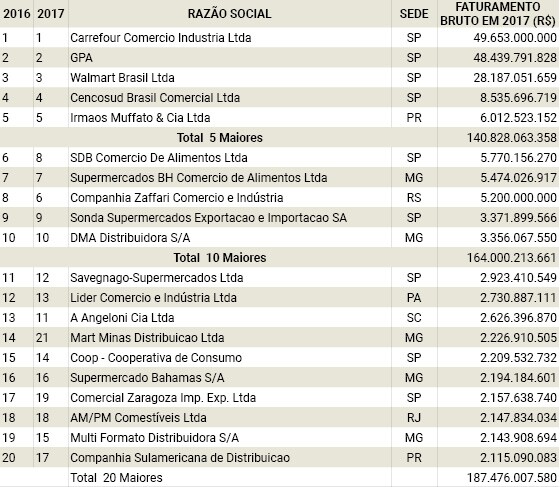 | 2016 | 2017 | RAZÃO SOCIAL | SEDE | FATURAMENTO BRUTO EM 2017 (R$) |
|---|---|---|---|---|
| 1 | 1 | Carrefour Comercio Industria Ltda | SP | 49.653.000.000 |
| 2 | 2 | GPA | SP | 48.439.791.828 |
| 3 | 3 | Walmart Brasil Ltda | SP | 28.187.051.659 |
| 4 | 4 | Cencosud Brasil Comercial Ltda | SP | 8.535.696.719 |
| 5 | 5 | Irmaos Muffato & Cia Ltda | PR | 6.012.523.152 |
| | | Total 5 Maiores | | 140.828.063.358 |
| 6 | 8 | SDB Comercio De Alimentos Ltda | SP | 5.770.156.270 |
| 7 | 7 | Supermercados BH Comercio de Alimentos Ltda | MG | 5.474.026.917 |
| 8 | 6 | Companhia Zaffari Comercio e Indústria | RS | 5.200.000.000 |
| 9 | 9 | Sonda Supermercados Exportacao e Importacao SA | SP | 3.371.899.566 |
| 10 | 10 | DMA Distribuidora S/A | MG | 3.356.067.550 |
| | | Total 10 Maiores | | 164.000.213.661 |
| 11 | 12 | Savegnago-Supermercados Ltda | SP | 2.923.410.549 |
| 12 | 13 | Lider Comercio e Indústria Ltda | PA | 2.730.887.111 |
| 13 | 11 | A Angeloni Cia Ltda | SC | 2.626.396.870 |
| 14 | 21 | Mart Minas Distribuicao Ltda | MG | 2.226.910.505 |
| 15 | 14 | Coop - Cooperativa de Consumo | SP | 2.209.532.732 |
| 16 | 16 | Supermercado Bahamas S/A | MG | 2.194.184.601 |
| 17 | 19 | Comercial Zaragoza Imp. Exp. Ltda | SP | 2.157.638.740 |
| 18 | 18 | AM/PM Comestíveis Ltda | RJ | 2.147.834.034 |
| 19 | 15 | Multi Formato Distribuidora S/A | MG | 2.143.908.694 |
| 20 | 17 | Companhia Sulamericana de Distribuicao | PR | 2.115.090.083 |
| | | Total 20 Maiores | | 187.476.007.580 |